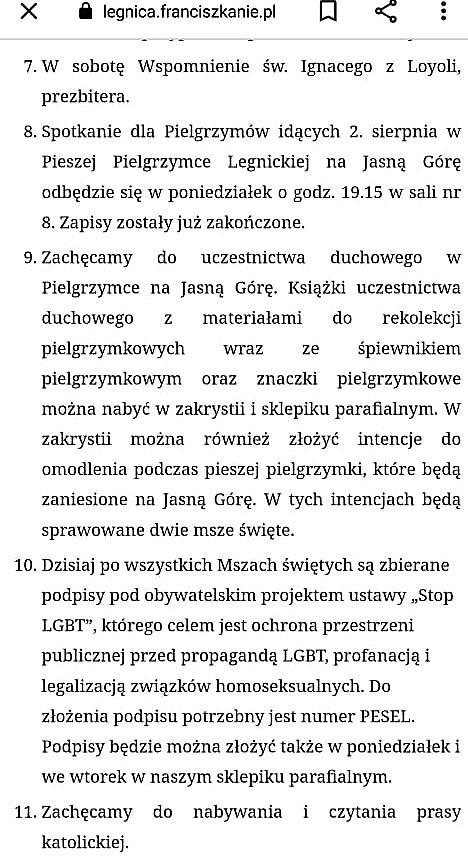 legnica.franciszkanie.pl

7. W sobotę Wspomnienie św. Ignacego z Loyoli, prezbitera.

8. Spotkanie dla Pielgrzymów idących 2. sierpnia w Pieszej Pielgrzymce Legnickiej na Jasną Górę odbędzie się w poniedziałek o godz. 19.15 w sali nr 8. Zapisy zostały już zakończone.

9. Zachęcamy do uczestnictwa duchowego w Pielgrzymce na Jasną Górę. Książki uczestnictwa duchowego z materiałami do rekolekcji pielgrzymkowych wraz ze śpiewnikiem pielgrzymkowym oraz znaczki pielgrzymkowe można nabyć w zakrystii i sklepiku parafialnym. W zakrystii można również złożyć intencje do omodlenia podczas pieszej pielgrzymki, które będą zaniesione na Jasną Górę. W tych intencjach będą sprawowane dwie msze święte.

10. Dzisiaj po wszystkich Mszach świętych są zbierane podpisy pod obywatelskim projektem ustawy „Stop LGBT", którego celem jest ochrona przestrzeni publicznej przed propagandą LGBT, profanacją i legalizacją związków homoseksualnych. Do złożenia podpisu potrzebny jest numer PESEL. Podpisy będzie można złożyć także w poniedziałek i we wtorek w naszym sklepiku parafialnym.

11. Zachęcamy do nabywania i czytania prasy katolickiej.